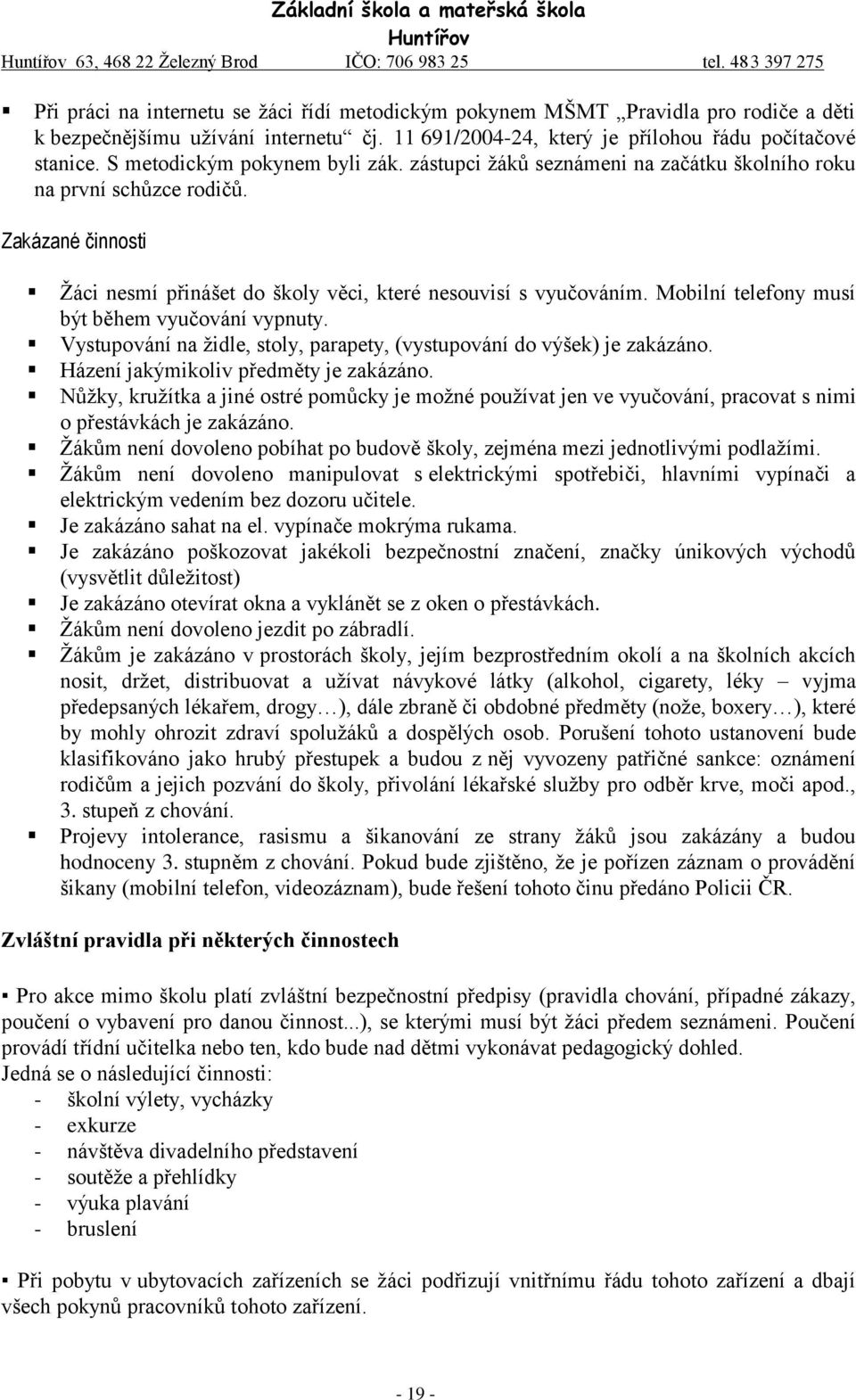 Základní škola a mateřská škola
Huntířov
Huntířov 63, 468 22 Železný Brod IČO: 706 983 25 tel. 483 397 275

▪ Při práci na internetu se žáci řídí metodickým pokynem MŠMT „Pravidla pro rodiče a děti k bezpečnějšímu užívání internetu“ čj. 11 691/2004-24, který je přílohou řádu počítačové stanice. S metodickým pokynem byli zák. zástupci žáků seznámeni na začátku školního roku na první schůzce rodičů.

Zakázané činnosti

▪ Žáci nesmí přinášet do školy věci, které nesouvisí s vyučováním. Mobilní telefony musí být během vyučování vypnuty.
▪ Vystupování na židle, stoly, parapety, (vystupování do výšek) je zakázáno.
▪ Házení jakýmikoliv předměty je zakázáno.
▪ Nůžky, kružítka a jiné ostré pomůcky je možné používat jen ve vyučování, pracovat s nimi o přestávkách je zakázáno.
▪ Žákům není dovoleno pobíhat po budově školy, zejména mezi jednotlivými podlažími.
▪ Žákům není dovoleno manipulovat s elektrickými spotřebiči, hlavními vypínači a elektrickým vedením bez dozoru učitele.
▪ Je zakázáno sahat na el. vypínače mokrýma rukama.
▪ Je zakázáno poškozovat jakékoli bezpečnostní značení, značky únikových východů (vysvětlit důležitost)
▪ Je zakázáno otevírat okna a vyklánět se z oken o přestávkách.
▪ Žákům není dovoleno jezdit po zábradlí.
▪ Žákům je zakázáno v prostorách školy, jejím bezprostředním okolí a na školních akcích nosit, držet, distribuovat a užívat návykové látky (alkohol, cigarety, léky – vyjma předepsaných lékařem, drogy…), dále zbraně či obdobné předměty (nože, boxery…), které by mohly ohrozit zdraví spolužáků a dospělých osob. Porušení tohoto ustanovení bude klasifikováno jako hrubý přestupek a budou z něj vyvozeny patřičné sankce: oznámení rodičům a jejich pozvání do školy, přivolání lékařské služby pro odběr krve, moči apod., 3. stupeň z chování.
▪ Projevy intolerance, rasismu a šikanování ze strany žáků jsou zakázány a budou hodnoceny 3. stupněm z chování. Pokud bude zjištěno, že je pořízen záznam o provádění šikany (mobilní telefon, videozáznam), bude řešení tohoto činu předáno Policii ČR.

Zvláštní pravidla při některých činnostech

▪ Pro akce mimo školu platí zvláštní bezpečnostní předpisy (pravidla chování, případné zákazy, poučení o vybavení pro danou činnost...), se kterými musí být žáci předem seznámeni. Poučení provádí třídní učitelka nebo ten, kdo bude nad dětmi vykonávat pedagogický dohled.
Jedná se o následující činnosti:
- školní výlety, vycházky
- exkurze
- návštěva divadelního představení
- soutěže a přehlídky
- výuka plavání
- bruslení

▪ Při pobytu v ubytovacích zařízeních se žáci podřizují vnitřnímu řádu tohoto zařízení a dbají všech pokynů pracovníků tohoto zařízení.

- 19 -